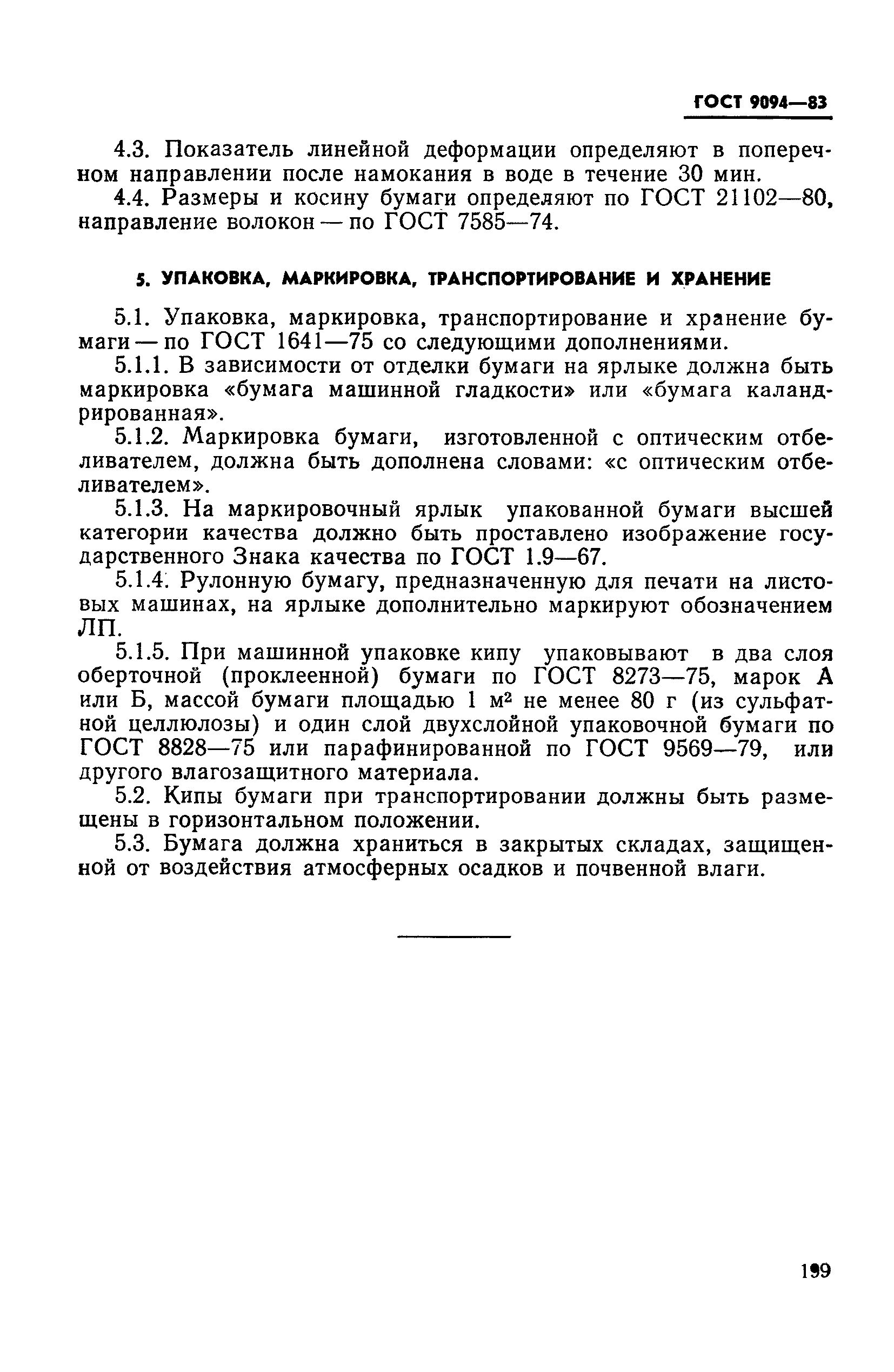 ГОСТ 9094—83

4.3. Показатель линейной деформации определяют в поперечном направлении после намокания в воде в течение 30 мин.

4.4. Размеры и косину бумаги определяют по ГОСТ 21102—80, направление волокон — по ГОСТ 7585—74.

5. УПАКОВКА, МАРКИРОВКА, ТРАНСПОРТИРОВАНИЕ И ХРАНЕНИЕ

5.1. Упаковка, маркировка, транспортирование и хранение бумаги — по ГОСТ 1641—75 со следующими дополнениями.

5.1.1. В зависимости от отделки бумаги на ярлыке должна быть маркировка «бумага машинной гладкости» или «бумага каландрированная».

5.1.2. Маркировка бумаги, изготовленной с оптическим отбеливателем, должна быть дополнена словами: «с оптическим отбеливателем».

5.1.3. На маркировочный ярлык упакованной бумаги высшей категории качества должно быть проставлено изображение государственного Знака качества по ГОСТ 1.9—67.

5.1.4. Рулонную бумагу, предназначенную для печати на листовых машинах, на ярлыке дополнительно маркируют обозначением ЛП.

5.1.5. При машинной упаковке кипу упаковывают в два слоя оберточной (проклеенной) бумаги по ГОСТ 8273—75, марок А или Б, массой бумаги площадью 1 $м^2$ не менее 80 г (из сульфатной целлюлозы) и один слой двухслойной упаковочной бумаги по ГОСТ 8828—75 или парафинированной по ГОСТ 9569—79, или другого влагозащитного материала.

5.2. Кипы бумаги при транспортировании должны быть размещены в горизонтальном положении.

5.3. Бумага должна храниться в закрытых складах, защищенной от воздействия атмосферных осадков и почвенной влаги.

199